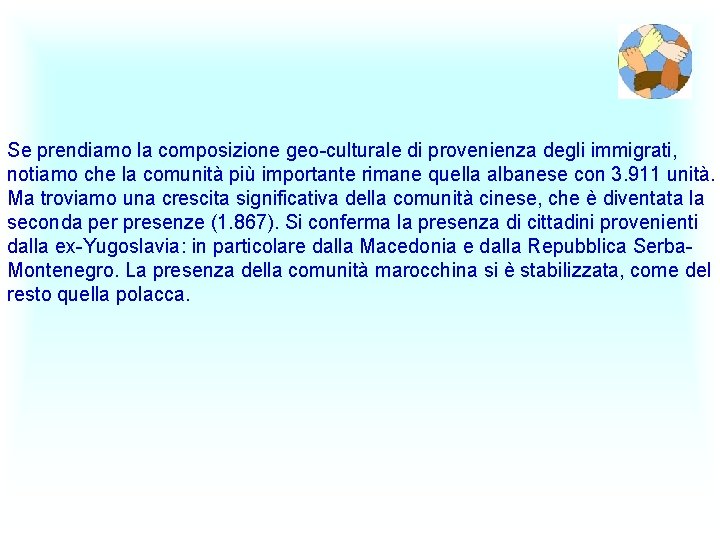 Se prendiamo la composizione geo-culturale di provenienza degli immigrati, notiamo che la comunità più importante rimane quella albanese con 3.911 unità. Ma troviamo una crescita significativa della comunità cinese, che è diventata la seconda per presenze (1.867). Si conferma la presenza di cittadini provenienti dalla ex-Yugoslavia: in particolare dalla Macedonia e dalla Repubblica Serba-Montenegro. La presenza della comunità marocchina si è stabilizzata, come del resto quella polacca.